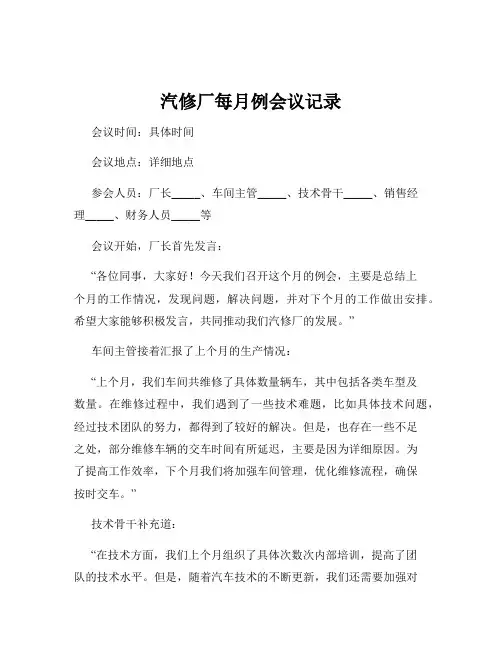 汽修厂每月例会议记录

会议时间：具体时间

会议地点：详细地点

参会人员：厂长_____、车间主管_____、技术骨干_____、销售经理_____、财务人员_____等

会议开始，厂长首先发言：

“各位同事，大家好！今天我们召开这个月的例会，主要是总结上个月的工作情况，发现问题，解决问题，并对下个月的工作做出安排。希望大家能够积极发言，共同推动我们汽修厂的发展。”

车间主管接着汇报了上个月的生产情况：

“上个月，我们车间共维修了具体数量辆车，其中包括各类车型及数量。在维修过程中，我们遇到了一些技术难题，比如具体技术问题，经过技术团队的努力，都得到了较好的解决。但是，也存在一些不足之处，部分维修车辆的交车时间有所延迟，主要是因为详细原因。为了提高工作效率，下个月我们将加强车间管理，优化维修流程，确保按时交车。”

技术骨干补充道：

“在技术方面，我们上个月组织了具体次数次内部培训，提高了团队的技术水平。但是，随着汽车技术的不断更新，我们还需要加强对